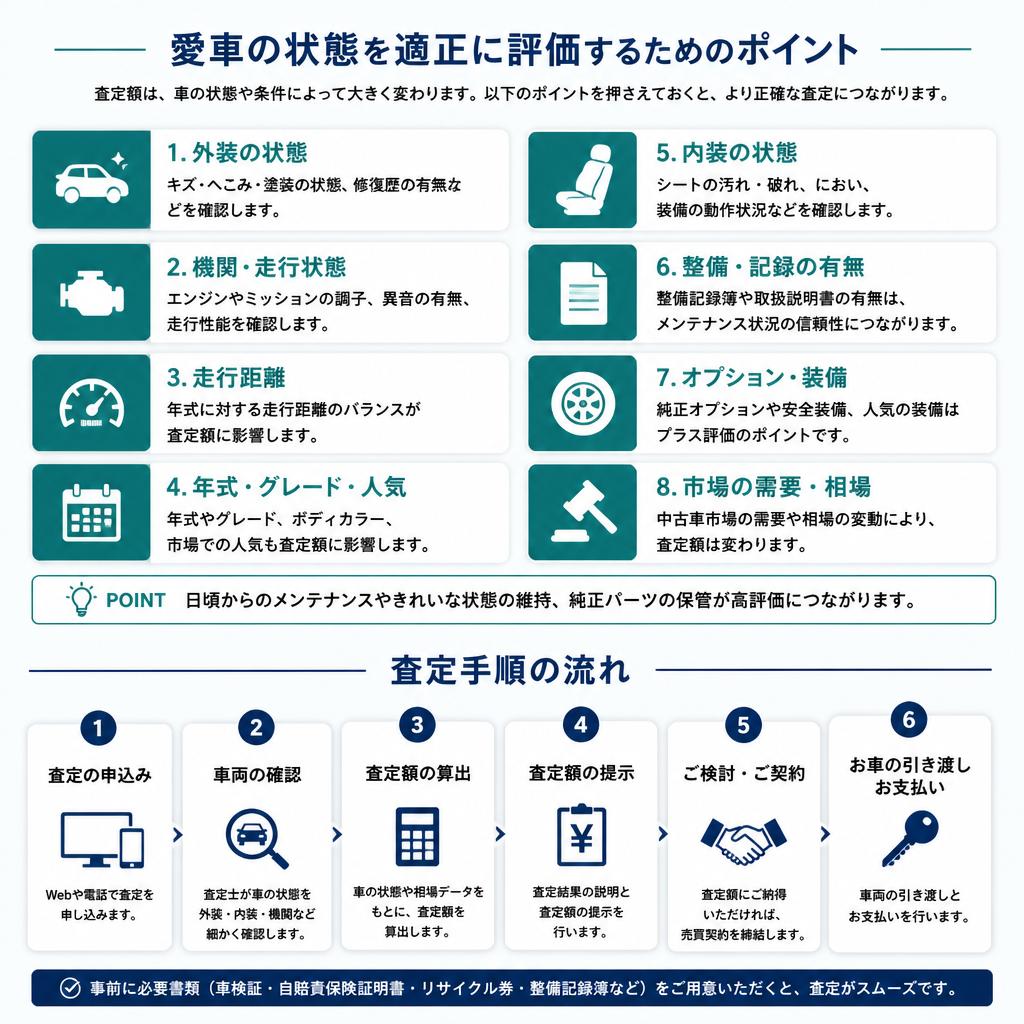 愛車の状態を適正に評価するためのポイント

査定額は、車の状態や条件によって大きく変わります。以下のポイントを押さえておくと、より正確な査定につながります。

1. 外装の状態
キズ・へこみ・塗装の状態、修復歴の有無などを確認します。

2. 機関・走行状態
エンジンやミッションの調子、異音の有無、走行性能を確認します。

3. 走行距離
年式に対する走行距離のバランスが査定額に影響します。

4. 年式・グレード・人気
年式やグレード、ボディカラー、市場での人気も査定額に影響します。

5. 内装の状態
シートの汚れ・破れ、におい、装備の動作状況などを確認します。

6. 整備・記録の有無
整備記録簿や取扱説明書の有無は、メンテナンス状況の信頼性につながります。

7. オプション・装備
純正オプションや安全装備、人気の装備はプラス評価のポイントです。

8. 市場の需要・相場
中古車市場の需要や相場の変動により、査定額は変わります。

POINT 日頃からのメンテナンスやきれいな状態の維持、純正パーツの保管が高評価につながります。

査定手順の流れ

1
査定の申込み
Webや電話で査定を申し込みます。

2
車両の確認
査定士が車の状態を外装・内装・機関など細かく確認します。

3
査定額の算出
車の状態や相場データをもとに、査定額を算出します。

4
査定額の提示
¥
査定結果の説明と査定額の提示を行います。

5
ご検討・ご契約
査定額にご納得いただければ、売買契約を締結します。

6
お車の引き渡しお支払い
車両の引き渡しとお支払いを行います。

事前に必要書類（車検証・自賠責保険証明書・リサイクル券・整備記録簿など）をご用意いただくと、査定がスムーズです。